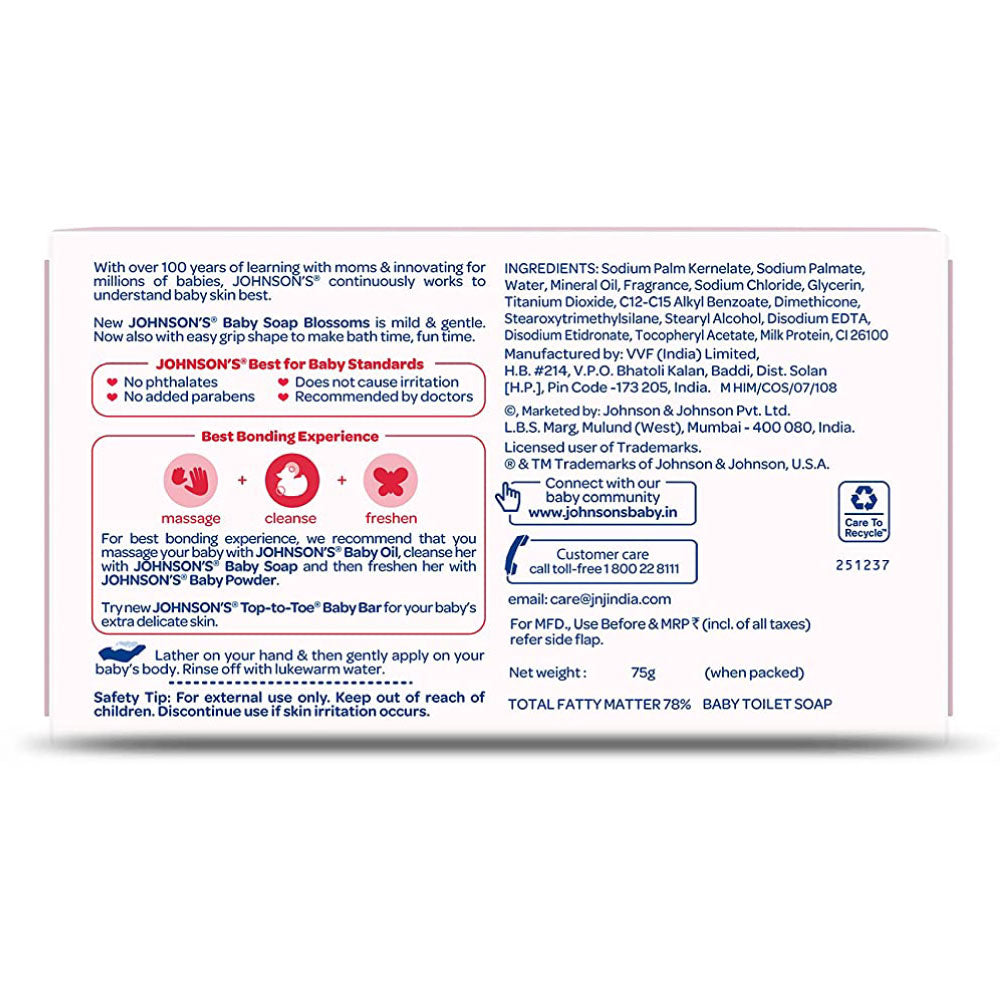 With over 100 years of learning with moms & innovating for millions of babies, JOHNSON'S® continuously works to understand baby skin best.

New JOHNSON'S® Baby Soap Blossoms is mild & gentle. Now also with easy grip shape to make bath time, fun time.

JOHNSON'S® Best for Baby Standards
No phthalates
No added parabens
Does not cause irritation
Recommended by doctors

Best Bonding Experience
massage + cleanse + freshen

For best bonding experience, we recommend that you massage your baby with JOHNSON'S® Baby Oil, cleanse her with JOHNSON'S® Baby Soap and then freshen her with JOHNSON'S® Baby Powder.

Try new JOHNSON'S® Top-to-Toe® Baby Bar for your baby's extra delicate skin.

Lather on your hand & then gently apply on your baby's body. Rinse off with lukewarm water.

Safety Tip: For external use only. Keep out of reach of children. Discontinue use if skin irritation occurs.

INGREDIENTS: Sodium Palm Kernelate, Sodium Palmate, Water, Mineral Oil, Fragrance, Sodium Chloride, Glycerin, Titanium Dioxide, C12-C15 Alkyl Benzoate, Dimethicone, Stearoxytrimethylsilane, Stearyl Alcohol, Disodium EDTA, Disodium Etidronate, Tocopheryl Acetate, Milk Protein, CI 26100
Manufactured by: VVF (India) Limited, H.B. #214, V.P.O. Bhatoli Kalan, Baddi, Dist. Solan [H.P.], Pin Code -173 205, India. M HIM/COS/07/108
©, Marketed by: Johnson & Johnson Pvt. Ltd. L.B.S. Marg, Mulund (West), Mumbai - 400 080, India.
Licensed user of Trademarks.
® & TM Trademarks of Johnson & Johnson, U.S.A.

Connect with our baby community
www.johnsonsbaby.in

Care To Recycle™

Customer care
call toll-free 1 800 22 8111

251237

email: care@jnjindia.com

For MFD., Use Before & MRP ₹ (incl. of all taxes) refer side flap.

Net weight : 75g (when packed)

TOTAL FATTY MATTER 78% BABY TOILET SOAP